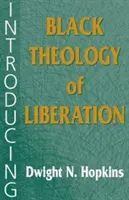 INTRODUCING

BLACK THEOLOGY of LIBERATION

Dwight N. Hopkins